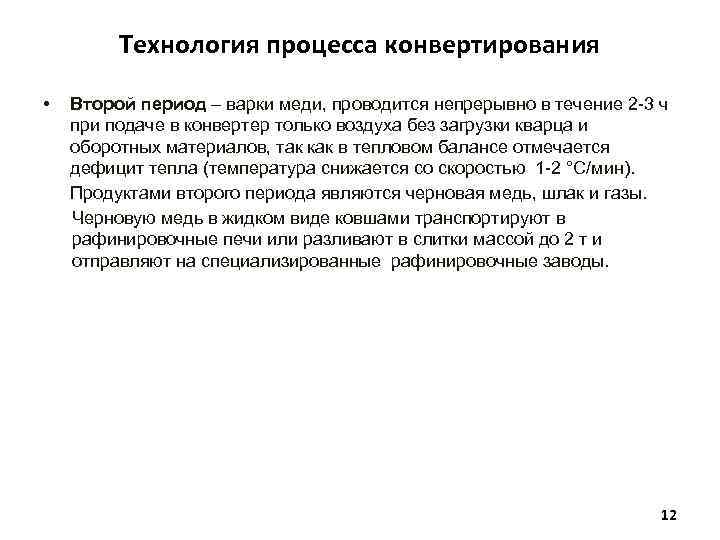 Технология процесса конвертирования

• Второй период – варки меди, проводится непрерывно в течение 2-3 ч при подаче в конвертер только воздуха без загрузки кварца и оборотных материалов, так как в тепловом балансе отмечается дефицит тепла (температура снижается со скоростью 1-2 °С/мин).

Продуктами второго периода являются черновая медь, шлак и газы.

Черновую медь в жидком виде ковшами транспортируют в рафинировочные печи или разливают в слитки массой до 2 т и отправляют на специализированные рафинировочные заводы.

12